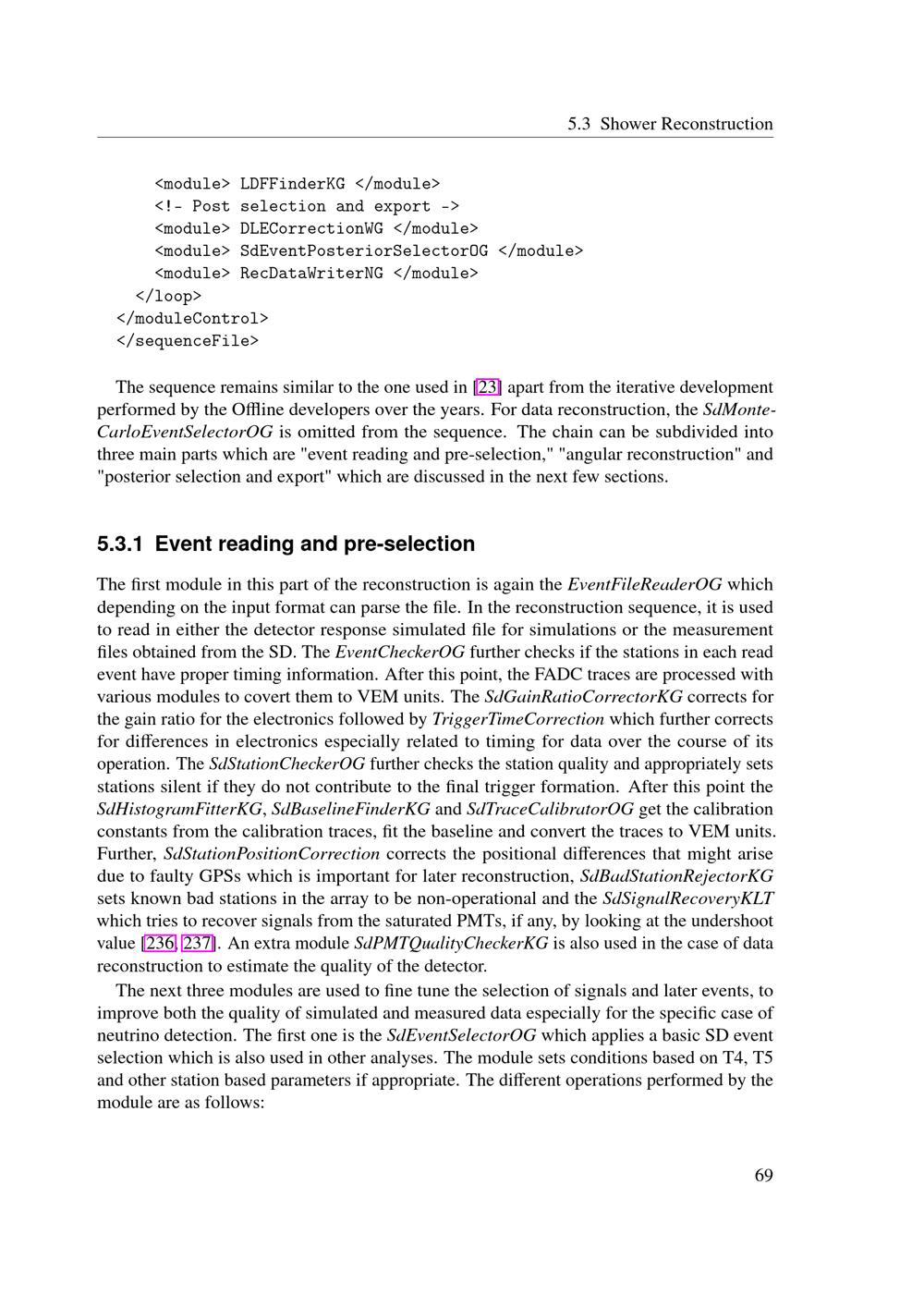 5.3 Shower Reconstruction

<module> LDFFinderKG </module>
<!- Post selection and export ->
<module> DLECorrectionWG </module>
<module> SdEventPosteriorSelectorOG </module>
<module> RecDataWriterNG </module>
</loop>
</moduleControl>
</sequenceFile>

The sequence remains similar to the one used in [23] apart from the iterative development performed by the Offline developers over the years. For data reconstruction, the SdMonteCarloEventSelectorOG is omitted from the sequence. The chain can be subdivided into three main parts which are "event reading and pre-selection," "angular reconstruction" and "posterior selection and export" which are discussed in the next few sections.

5.3.1 Event reading and pre-selection

The first module in this part of the reconstruction is again the EventFileReaderOG which depending on the input format can parse the file. In the reconstruction sequence, it is used to read in either the detector response simulated file for simulations or the measurement files obtained from the SD. The EventCheckerOG further checks if the stations in each read event have proper timing information. After this point, the FADC traces are processed with various modules to covert them to VEM units. The SdGainRatioCorrectorKG corrects for the gain ratio for the electronics followed by TriggerTimeCorrection which further corrects for differences in electronics especially related to timing for data over the course of its operation. The SdStationCheckerOG further checks the station quality and appropriately sets stations silent if they do not contribute to the final trigger formation. After this point the SdHistogramFitterKG, SdBaselineFinderKG and SdTraceCalibratorOG get the calibration constants from the calibration traces, fit the baseline and convert the traces to VEM units. Further, SdStationPositionCorrection corrects the positional differences that might arise due to faulty GPSs which is important for later reconstruction, SdBadStationRejectorKG sets known bad stations in the array to be non-operational and the SdSignalRecoveryKLT which tries to recover signals from the saturated PMTs, if any, by looking at the undershoot value [236, 237]. An extra module SdPMTQualityCheckerKG is also used in the case of data reconstruction to estimate the quality of the detector.

The next three modules are used to fine tune the selection of signals and later events, to improve both the quality of simulated and measured data especially for the specific case of neutrino detection. The first one is the SdEventSelectorOG which applies a basic SD event selection which is also used in other analyses. The module sets conditions based on T4, T5 and other station based parameters if appropriate. The different operations performed by the module are as follows:

69